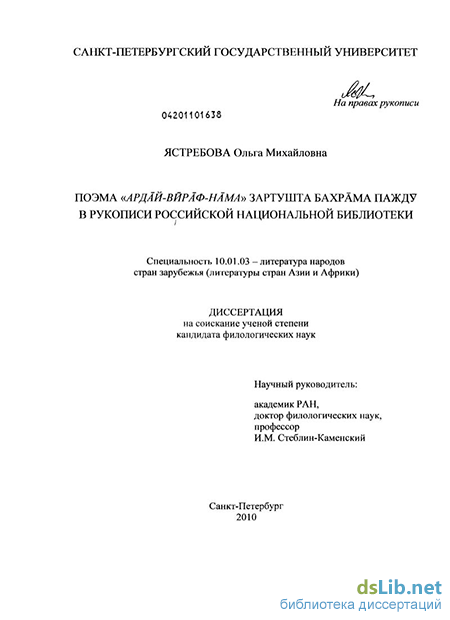 САНКТ-ПЕТЕРБУРГСКИЙ ГОСУДАРСТВЕННЫЙ УНИВЕРСИТЕТ

На правах рукописи

04201101638

ЯСТРЕБОВА Ольга Михайловна

ПОЭМА «АРДĀЙ-ВӢРĀФ-НĀМА» ЗАРТУШТА БАХРĀМА ПАЖДУ В РУКОПИСИ РОССИЙСКОЙ НАЦИОНАЛЬНОЙ БИБЛИОТЕКИ

Специальность 10.01.03 – литература народов стран зарубежья (литературы стран Азии и Африки)

ДИССЕРТАЦИЯ
на соискание ученой степени кандидата филологических наук

Научный руководитель:

академик РАН,
доктор филологических наук,
профессор
И.М. Стеблин-Каменский

Санкт-Петербург
2010

dsLib.net
библиотека диссертаций